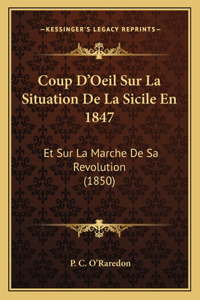 —KESSINGER'S LEGACY REPRINTS—

Coup D'Oeil Sur La Situation De La Sicile En 1847

Et Sur La Marche De Sa Revolution (1850)

P. C. O'Raredon